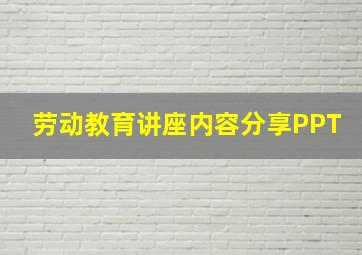 劳动教育讲座内容分享PPT